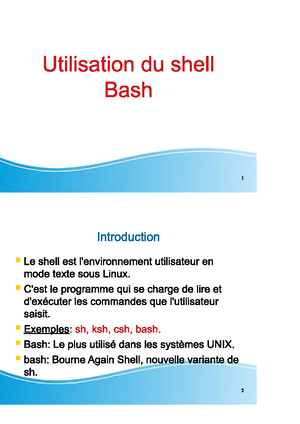 Utilisation du shell Bash

1

Introduction

Le shell est l'environnement utilisateur en mode texte sous Linux.

C'est le programme qui se charge de lire et d'exécuter les commandes que l'utilisateur saisit.

Exemples: sh, ksh, csh, bash.

Bash: Le plus utilisé dans les systèmes UNIX.

bash: Bourne Again Shell, nouvelle variante de sh.

2